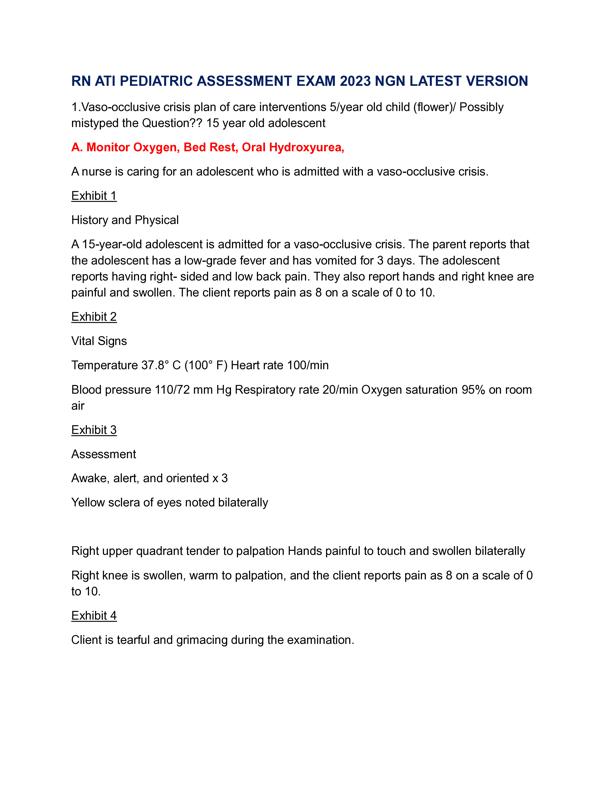 RN ATI PEDIATRIC ASSESSMENT EXAM 2023 NGN LATEST VERSION

1.Vaso-occlusive crisis plan of care interventions 5/year old child (flower)/ Possibly mistyped the Question?? 15 year old adolescent

A. Monitor Oxygen, Bed Rest, Oral Hydroxyurea,

A nurse is caring for an adolescent who is admitted with a vaso-occlusive crisis.

Exhibit 1

History and Physical

A 15-year-old adolescent is admitted for a vaso-occlusive crisis. The parent reports that the adolescent has a low-grade fever and has vomited for 3 days. The adolescent reports having right- sided and low back pain. They also report hands and right knee are painful and swollen. The client reports pain as 8 on a scale of 0 to 10.

Exhibit 2

Vital Signs

Temperature 37.8° C (100° F) Heart rate 100/min

Blood pressure 110/72 mm Hg Respiratory rate 20/min Oxygen saturation 95% on room air

Exhibit 3

Assessment

Awake, alert, and oriented x 3

Yellow sclera of eyes noted bilaterally

Right upper quadrant tender to palpation Hands painful to touch and swollen bilaterally

Right knee is swollen, warm to palpation, and the client reports pain as 8 on a scale of 0 to 10.

Exhibit 4

Client is tearful and grimacing during the examination.